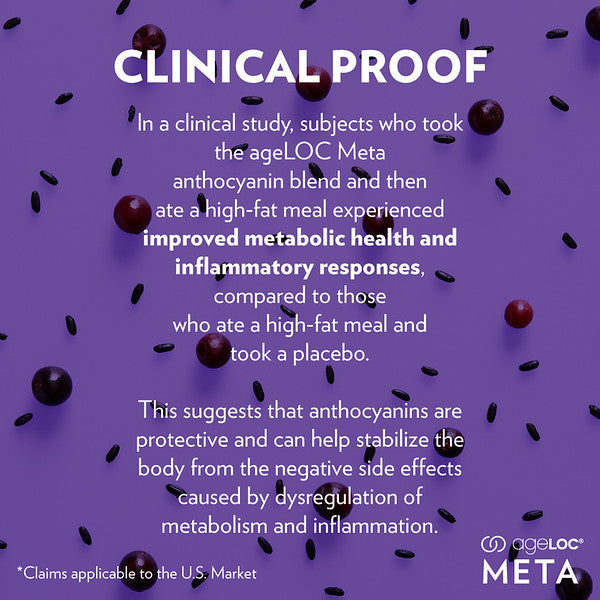 CLINICAL PROOF

In a clinical study, subjects who took the ageLOC Meta anthocyanin blend and then ate a high-fat meal experienced improved metabolic health and inflammatory responses, compared to those who ate a high-fat meal and took a placebo.

This suggests that anthocyanins are protective and can help stabilize the body from the negative side effects caused by dysregulation of metabolism and inflammation.

*Claims applicable to the U.S. Market

ageLOC®
META